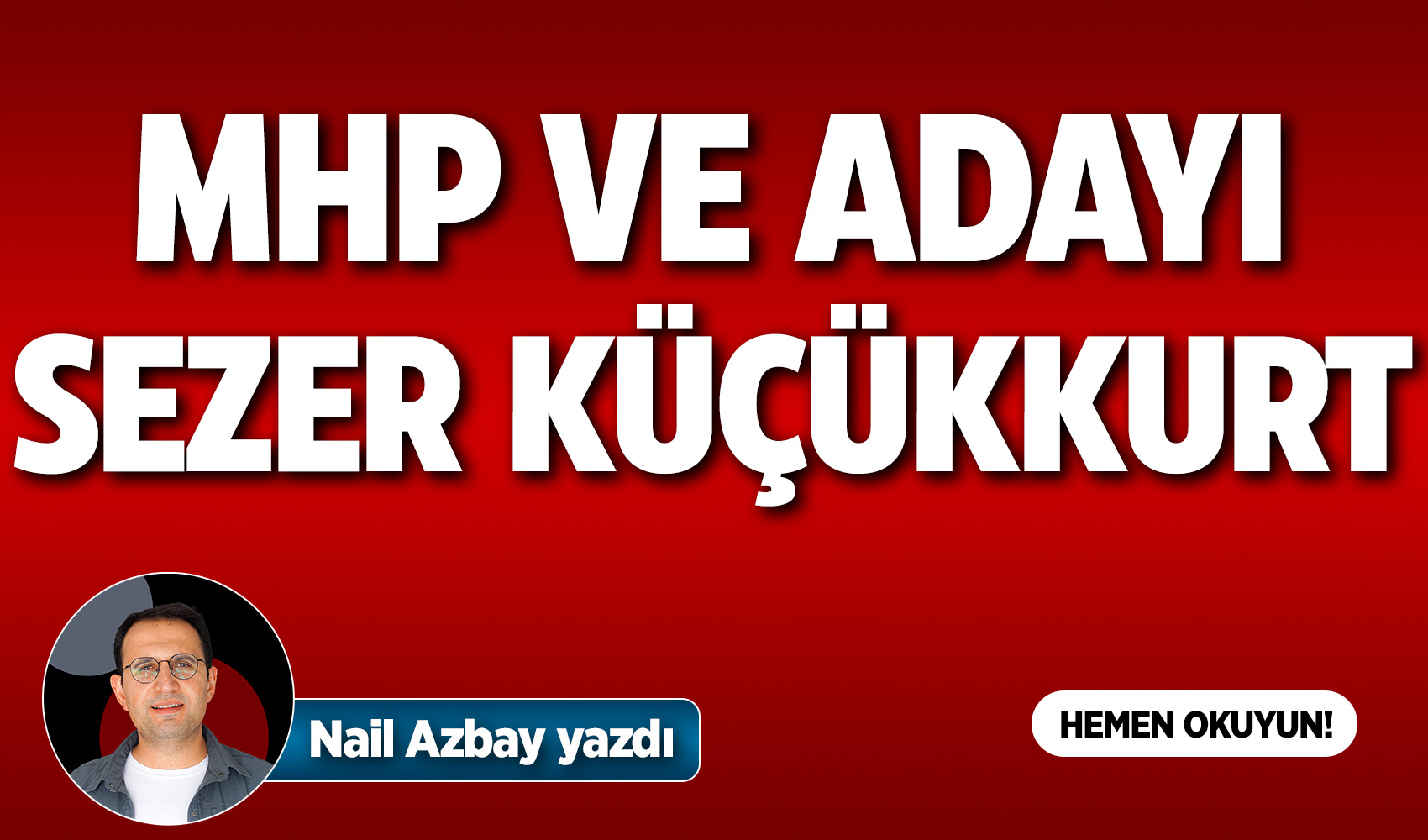 MHP VE ADAYI SEZER KÜÇÜKKURT

Nail Azbay yazdı

HEMEN OKUYUN!